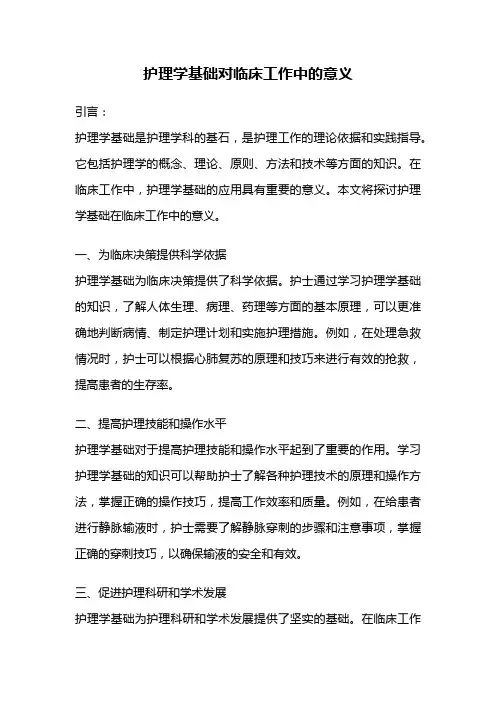 护理学基础对临床工作中的意义

引言：

护理学基础是护理学科的基石，是护理工作的理论依据和实践指导。它包括护理学的概念、理论、原则、方法和技术等方面的知识。在临床工作中，护理学基础的应用具有重要的意义。本文将探讨护理学基础在临床工作中的意义。

一、为临床决策提供科学依据

护理学基础为临床决策提供了科学依据。护士通过学习护理学基础的知识，了解人体生理、病理、药理等方面的基本原理，可以更准确地判断病情、制定护理计划和实施护理措施。例如，在处理急救情况时，护士可以根据心肺复苏的原理和技巧来进行有效的抢救，提高患者的生存率。

二、提高护理技能和操作水平

护理学基础对于提高护理技能和操作水平起到了重要的作用。学习护理学基础的知识可以帮助护士了解各种护理技术的原理和操作方法，掌握正确的操作技巧，提高工作效率和质量。例如，在给患者进行静脉输液时，护士需要了解静脉穿刺的步骤和注意事项，掌握正确的穿刺技巧，以确保输液的安全和有效。

三、促进护理科研和学术发展

护理学基础为护理科研和学术发展提供了坚实的基础。在临床工作